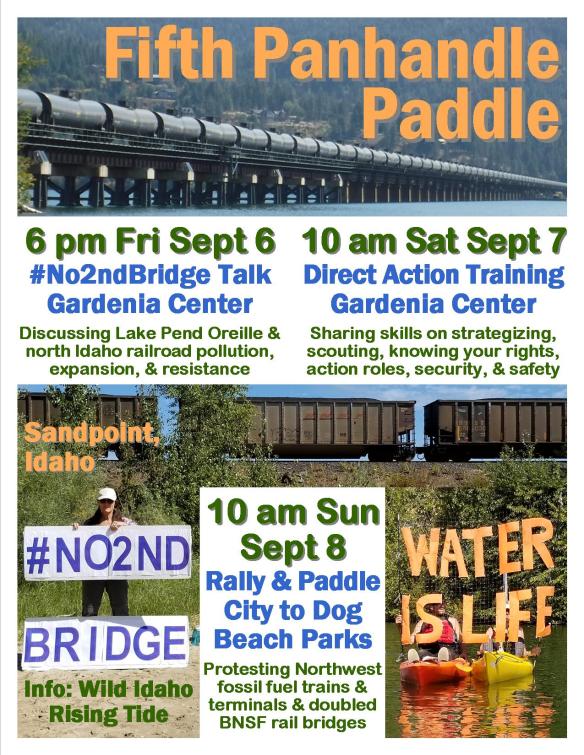 Fifth Panhandle Paddle

6 pm Fri Sept 6
#No2ndBridge Talk
Gardenia Center

Discussing Lake Pend Oreille & north Idaho railroad pollution, expansion, & resistance

10 am Sat Sept 7
Direct Action Training
Gardenia Center

Sharing skills on strategizing, scouting, knowing your rights, action roles, security, & safety

Sandpoint, Idaho

#NO2ND

BRIDGE

Info: Wild Idaho Rising Tide

10 am Sun Sept 8
Rally & Paddle
City to Dog Beach Parks

Protesting Northwest fossil fuel trains & terminals & doubled BNSF rail bridges

WATER IS LIFE